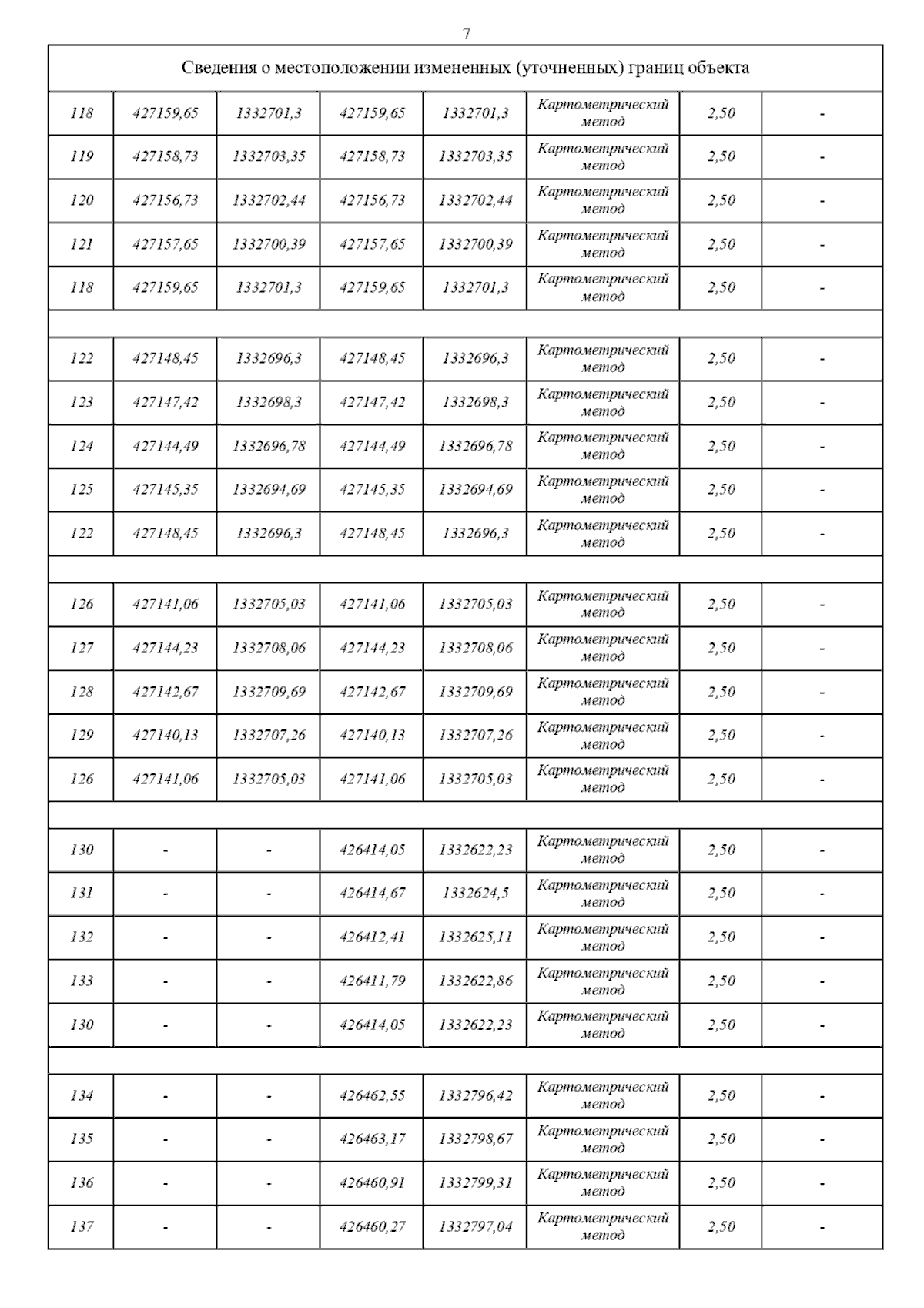 7

| Сведения о местоположении измененных (уточненных) границ объекта | | | | | | | |
|---|---|---|---|---|---|---|---|
| 118 | 427159,65 | 1332701,3 | 427159,65 | 1332701,3 | Картометрический метод | 2,50 | - |
| 119 | 427158,73 | 1332703,35 | 427158,73 | 1332703,35 | Картометрический метод | 2,50 | - |
| 120 | 427156,73 | 1332702,44 | 427156,73 | 1332702,44 | Картометрический метод | 2,50 | - |
| 121 | 427157,65 | 1332700,39 | 427157,65 | 1332700,39 | Картометрический метод | 2,50 | - |
| 118 | 427159,65 | 1332701,3 | 427159,65 | 1332701,3 | Картометрический метод | 2,50 | - |
| | | | | | | | |
| 122 | 427148,45 | 1332696,3 | 427148,45 | 1332696,3 | Картометрический метод | 2,50 | - |
| 123 | 427147,42 | 1332698,3 | 427147,42 | 1332698,3 | Картометрический метод | 2,50 | - |
| 124 | 427144,49 | 1332696,78 | 427144,49 | 1332696,78 | Картометрический метод | 2,50 | - |
| 125 | 427145,35 | 1332694,69 | 427145,35 | 1332694,69 | Картометрический метод | 2,50 | - |
| 122 | 427148,45 | 1332696,3 | 427148,45 | 1332696,3 | Картометрический метод | 2,50 | - |
| | | | | | | | |
| 126 | 427141,06 | 1332705,03 | 427141,06 | 1332705,03 | Картометрический метод | 2,50 | - |
| 127 | 427144,23 | 1332708,06 | 427144,23 | 1332708,06 | Картометрический метод | 2,50 | - |
| 128 | 427142,67 | 1332709,69 | 427142,67 | 1332709,69 | Картометрический метод | 2,50 | - |
| 129 | 427140,13 | 1332707,26 | 427140,13 | 1332707,26 | Картометрический метод | 2,50 | - |
| 126 | 427141,06 | 1332705,03 | 427141,06 | 1332705,03 | Картометрический метод | 2,50 | - |
| | | | | | | | |
| 130 | - | - | 426414,05 | 1332622,23 | Картометрический метод | 2,50 | - |
| 131 | - | - | 426414,67 | 1332624,5 | Картометрический метод | 2,50 | - |
| 132 | - | - | 426412,41 | 1332625,11 | Картометрический метод | 2,50 | - |
| 133 | - | - | 426411,79 | 1332622,86 | Картометрический метод | 2,50 | - |
| 130 | - | - | 426414,05 | 1332622,23 | Картометрический метод | 2,50 | - |
| | | | | | | | |
| 134 | - | - | 426462,55 | 1332796,42 | Картометрический метод | 2,50 | - |
| 135 | - | - | 426463,17 | 1332798,67 | Картометрический метод | 2,50 | - |
| 136 | - | - | 426460,91 | 1332799,31 | Картометрический метод | 2,50 | - |
| 137 | - | - | 426460,27 | 1332797,04 | Картометрический метод | 2,50 | - |